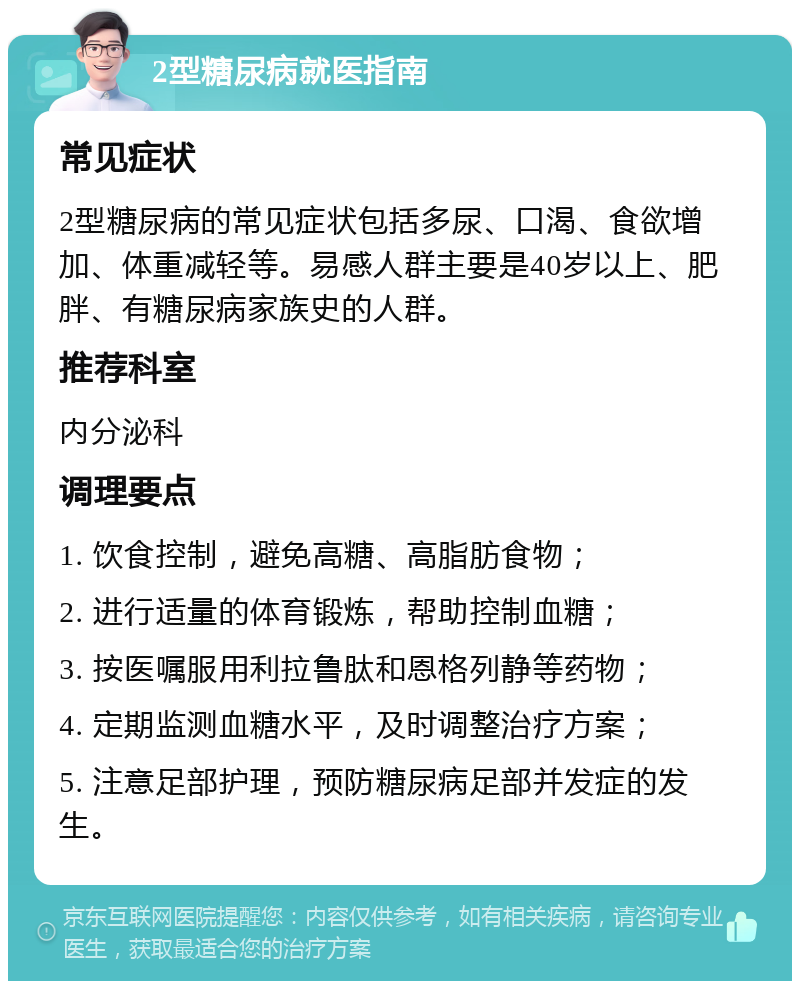 2型糖尿病就医指南

常见症状

2型糖尿病的常见症状包括多尿、口渴、食欲增加、体重减轻等。易感人群主要是40岁以上、肥胖、有糖尿病家族史的人群。

推荐科室

内分泌科

调理要点

1. 饮食控制，避免高糖、高脂肪食物；

2. 进行适量的体育锻炼，帮助控制血糖；

3. 按医嘱服用利拉鲁肽和恩格列静等药物；

4. 定期监测血糖水平，及时调整治疗方案；

5. 注意足部护理，预防糖尿病足部并发症的发生。

京东互联网医院提醒您：内容仅供参考，如有相关疾病，请咨询专业医生，获取最适合您的治疗方案